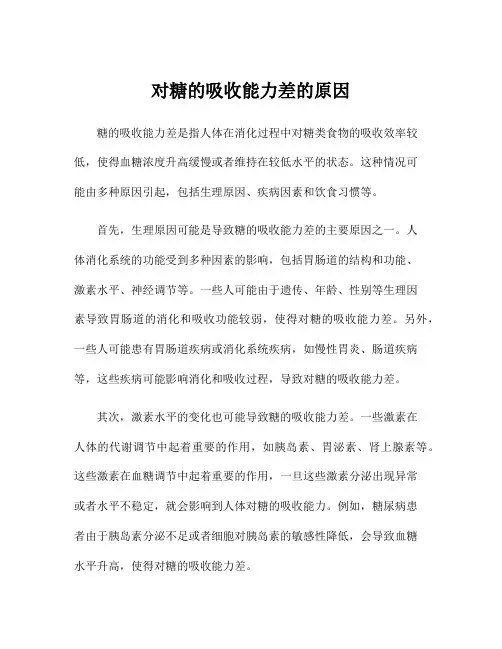 对糖的吸收能力差的原因

糖的吸收能力差是指人体在消化过程中对糖类食物的吸收效率较低，使得血糖浓度升高缓慢或者维持在较低水平的状态。这种情况可能由多种原因引起，包括生理原因、疾病因素和饮食习惯等。

首先，生理原因可能是导致糖的吸收能力差的主要原因之一。人体消化系统的功能受到多种因素的影响，包括胃肠道的结构和功能、激素水平、神经调节等。一些人可能由于遗传、年龄、性别等生理因素导致胃肠道的消化和吸收功能较弱，使得对糖的吸收能力差。另外，一些人可能患有胃肠道疾病或消化系统疾病，如慢性胃炎、肠道疾病等，这些疾病可能影响消化和吸收过程，导致对糖的吸收能力差。

其次，激素水平的变化也可能导致糖的吸收能力差。一些激素在人体的代谢调节中起着重要的作用，如胰岛素、胃泌素、肾上腺素等。这些激素在血糖调节中起着重要的作用，一旦这些激素分泌出现异常或者水平不稳定，就会影响到人体对糖的吸收能力。例如，糖尿病患者由于胰岛素分泌不足或者细胞对胰岛素的敏感性降低，会导致血糖水平升高，使得对糖的吸收能力差。